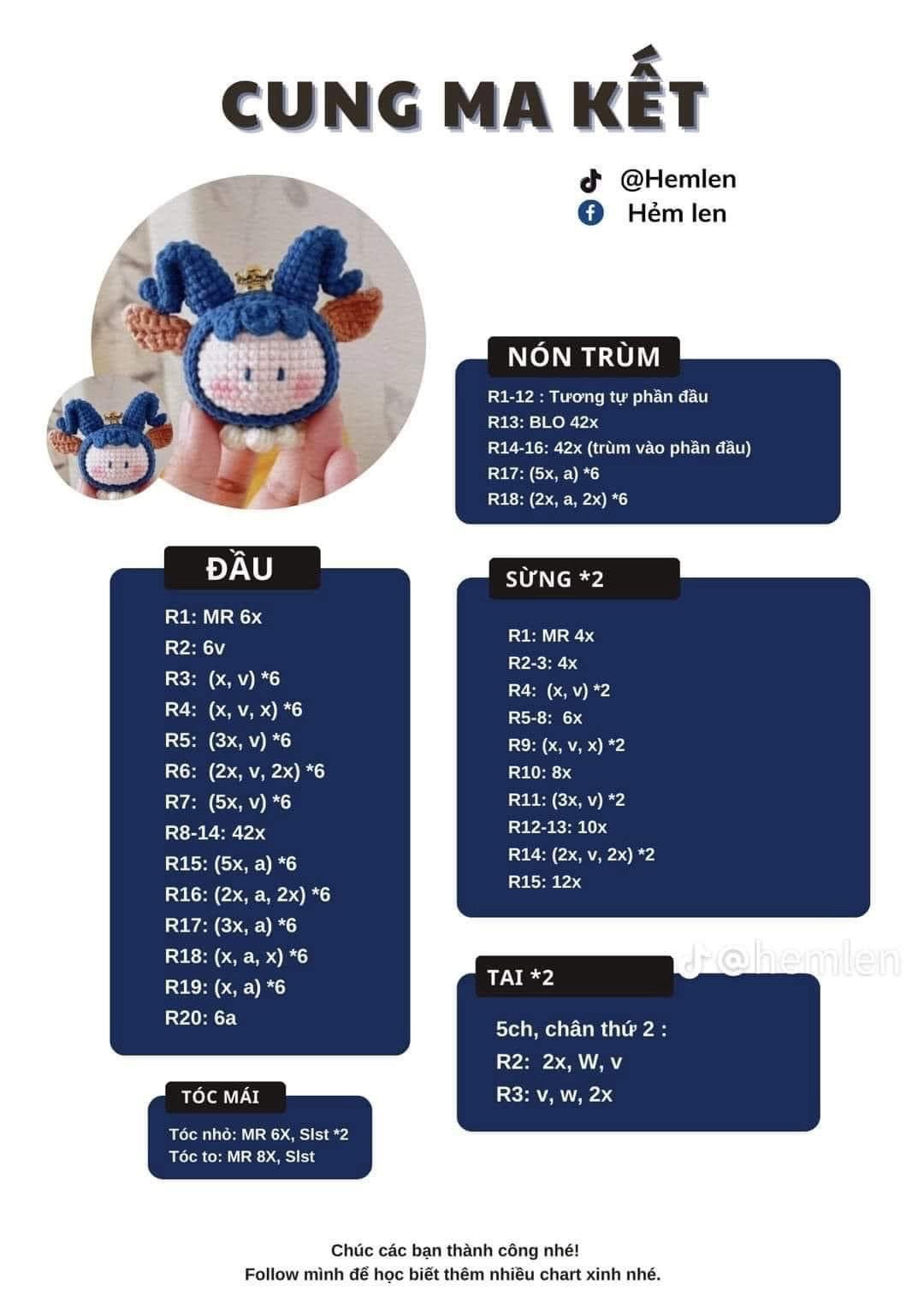 CUNG MA KẾT

@Hemlen
Hẻm len

NÓN TRÙM
R1-12 : Tương tự phần đầu
R13: BLO 42x
R14-16: 42x (trùm vào phần đầu)
R17: (5x, a) *6
R18: (2x, a, 2x) *6

ĐẦU
R1: MR 6x
R2: 6v
R3: (x, v) *6
R4: (x, v, x) *6
R5: (3x, v) *6
R6: (2x, v, 2x) *6
R7: (5x, v) *6
R8-14: 42x
R15: (5x, a) *6
R16: (2x, a, 2x) *6
R17: (3x, a) *6
R18: (x, a, x) *6
R19: (x, a) *6
R20: 6a

SỪNG *2
R1: MR 4x
R2-3: 4x
R4: (x, v) *2
R5-8: 6x
R9: (x, v, x) *2
R10: 8x
R11: (3x, v) *2
R12-13: 10x
R14: (2x, v, 2x) *2
R15: 12x

@hemlen

TAI *2
5ch, chân thứ 2 :
R2: 2x, W, v
R3: v, w, 2x

TÓC MÁI
Tóc nhỏ: MR 6X, Slst *2
Tóc to: MR 8X, Slst

Chúc các bạn thành công nhé!
Follow mình để học biết thêm nhiều chart xinh nhé.